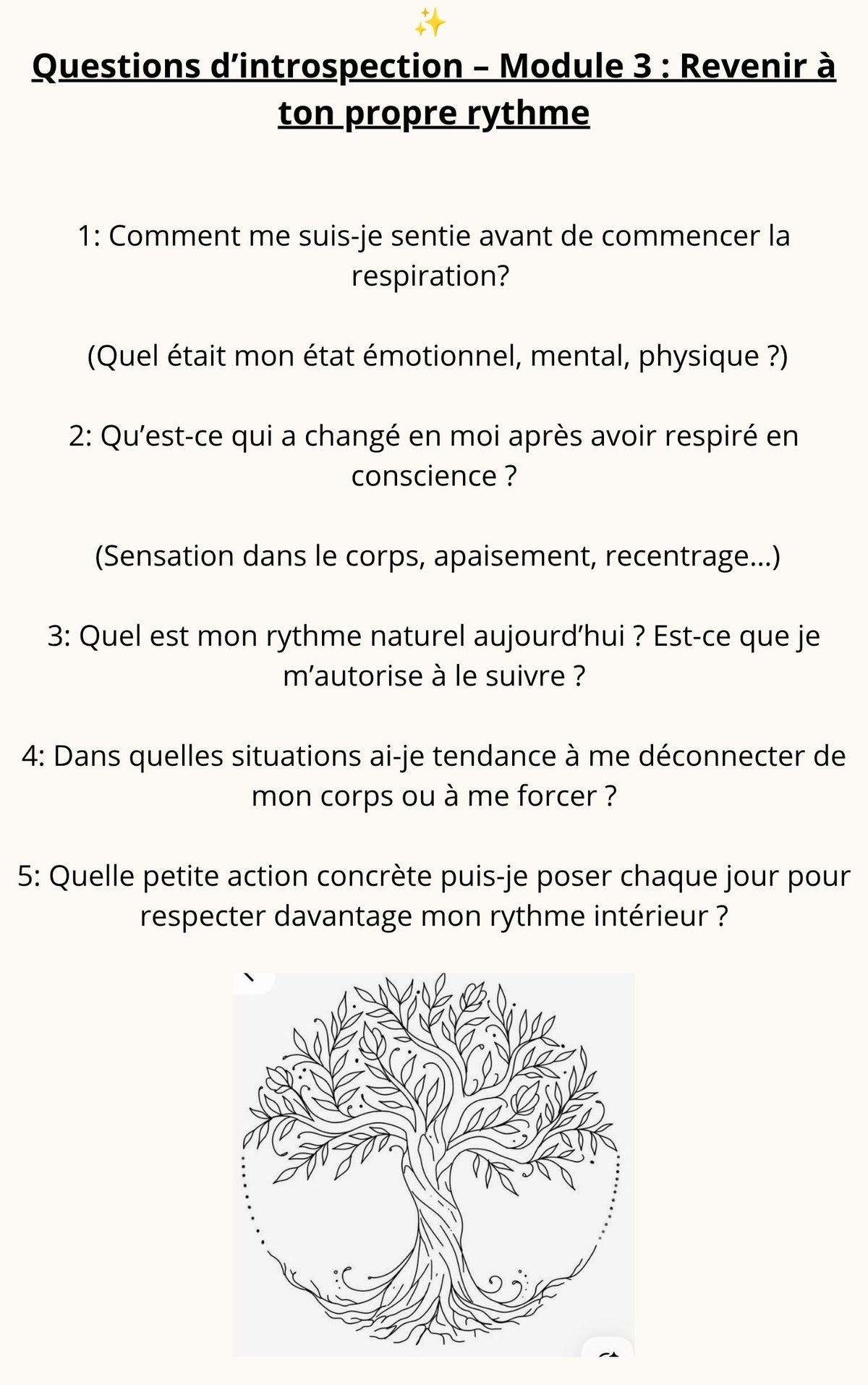 ✨
Questions d’introspection – Module 3 : Revenir à ton propre rythme

1: Comment me suis-je sentie avant de commencer la respiration?

(Quel était mon état émotionnel, mental, physique ?)

2: Qu’est-ce qui a changé en moi après avoir respiré en conscience ?

(Sensation dans le corps, apaisement, recentrage...)

3: Quel est mon rythme naturel aujourd’hui ? Est-ce que je m’autorise à le suivre ?

4: Dans quelles situations ai-je tendance à me déconnecter de mon corps ou à me forcer ?

5: Quelle petite action concrète puis-je poser chaque jour pour respecter davantage mon rythme intérieur ?